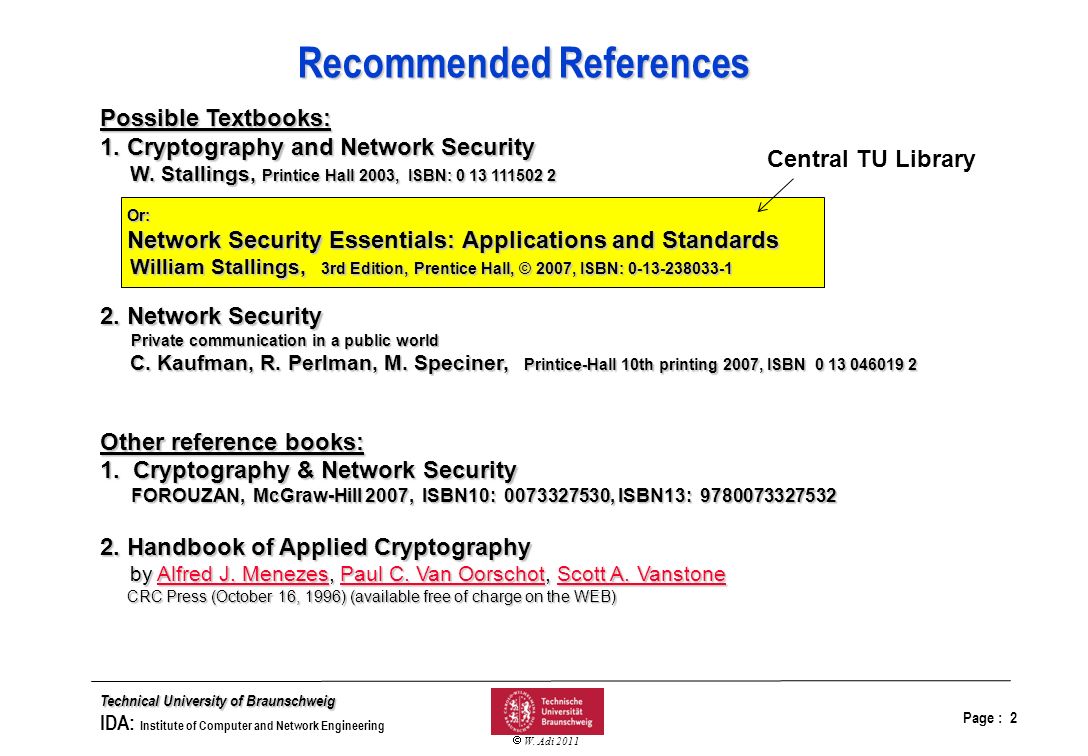 Recommended References

Possible Textbooks:
1. Cryptography and Network Security
W. Stallings, Printice Hall 2003, ISBN: 0 13 111502 2

Central TU Library

Or:
Network Security Essentials: Applications and Standards
William Stallings, 3rd Edition, Prentice Hall, © 2007, ISBN: 0-13-238033-1

2. Network Security
Private communication in a public world
C. Kaufman, R. Perlman, M. Speciner, Printice-Hall 10th printing 2007, ISBN 0 13 046019 2

Other reference books:
1. Cryptography & Network Security
FOROUZAN, McGraw-Hill 2007, ISBN10: 0073327530, ISBN13: 9780073327532

2. Handbook of Applied Cryptography
by Alfred J. Menezes, Paul C. Van Oorschot, Scott A. Vanstone
CRC Press (October 16, 1996) (available free of charge on the WEB)

Technical University of Braunschweig
IDA: Institute of Computer and Network Engineering

Technische Universität Braunschweig

© W. Adi 2011

Page : 2